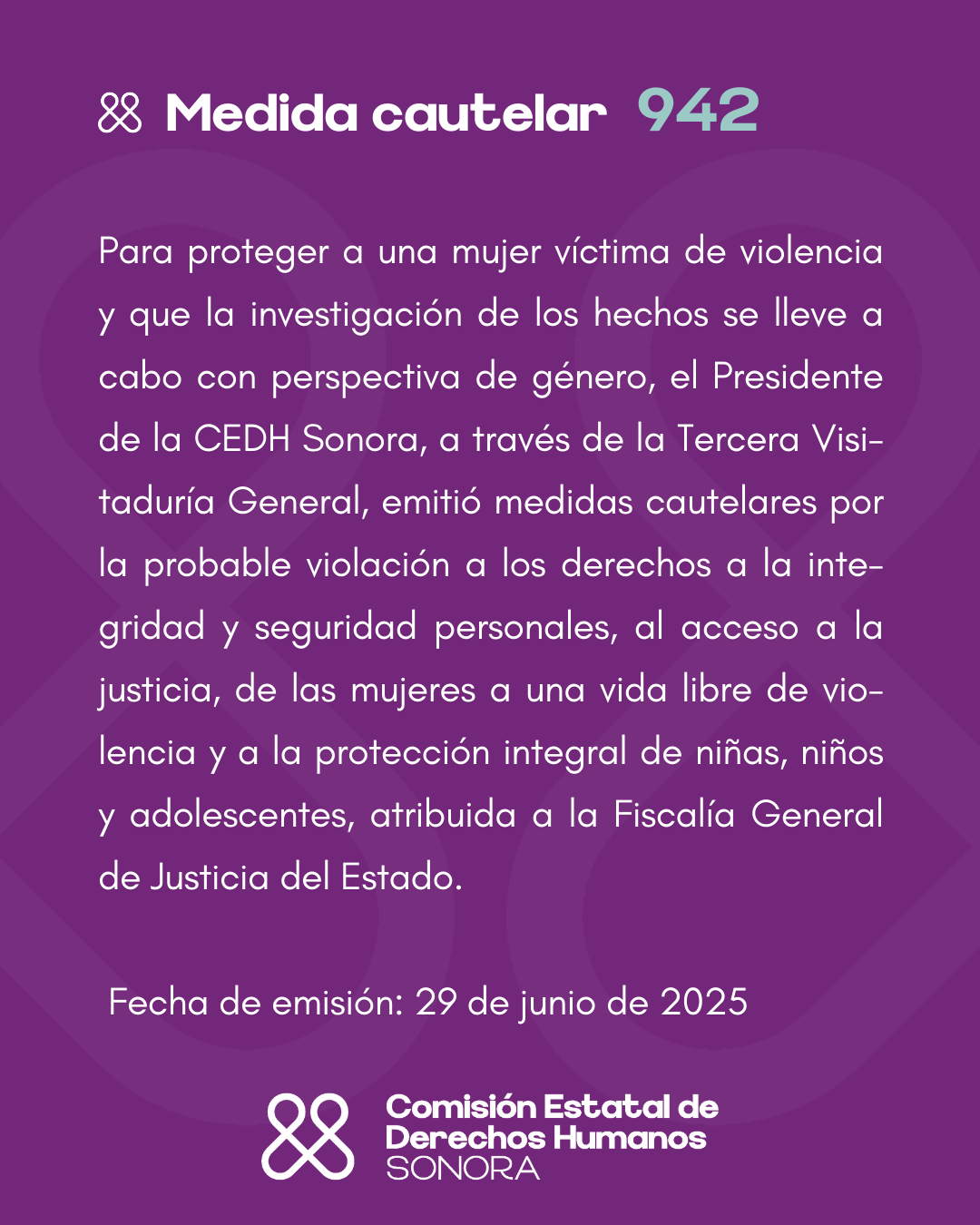 Medida cautelar 942

Para proteger a una mujer víctima de violencia y que la investigación de los hechos se lleve a cabo con perspectiva de género, el Presidente de la CEDH Sonora, a través de la Tercera Visitaduría General, emitió medidas cautelares por la probable violación a los derechos a la integridad y seguridad personales, al acceso a la justicia, de las mujeres a una vida libre de violencia y a la protección integral de niñas, niños y adolescentes, atribuida a la Fiscalía General de Justicia del Estado.

Fecha de emisión: 29 de junio de 2025

Comisión Estatal de Derechos Humanos SONORA